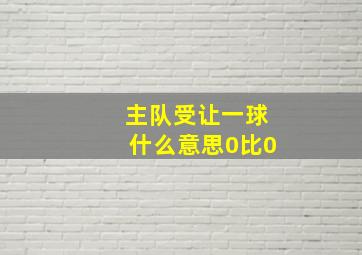 主队受让一球
什么意思0比0